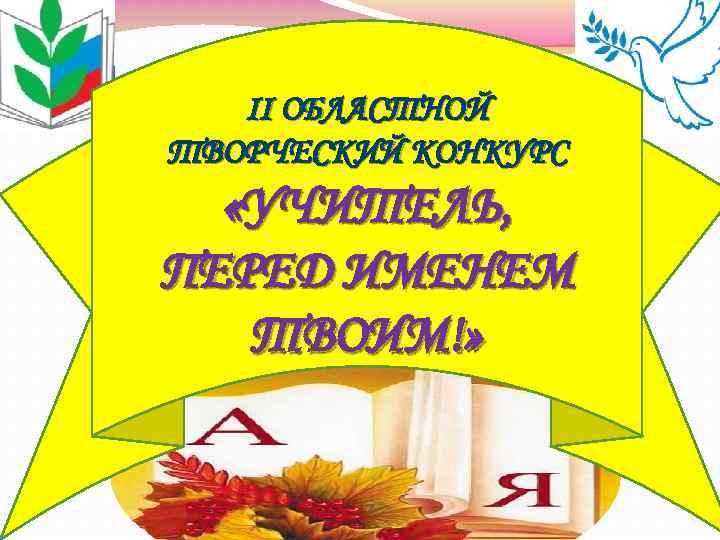 II ОБЛАСТНОЙ ТВОРЧЕСКИЙ КОНКУРС «УЧИТЕЛЬ, ПЕРЕД ИМЕНЕМ ТВОИМ!»

А

Я